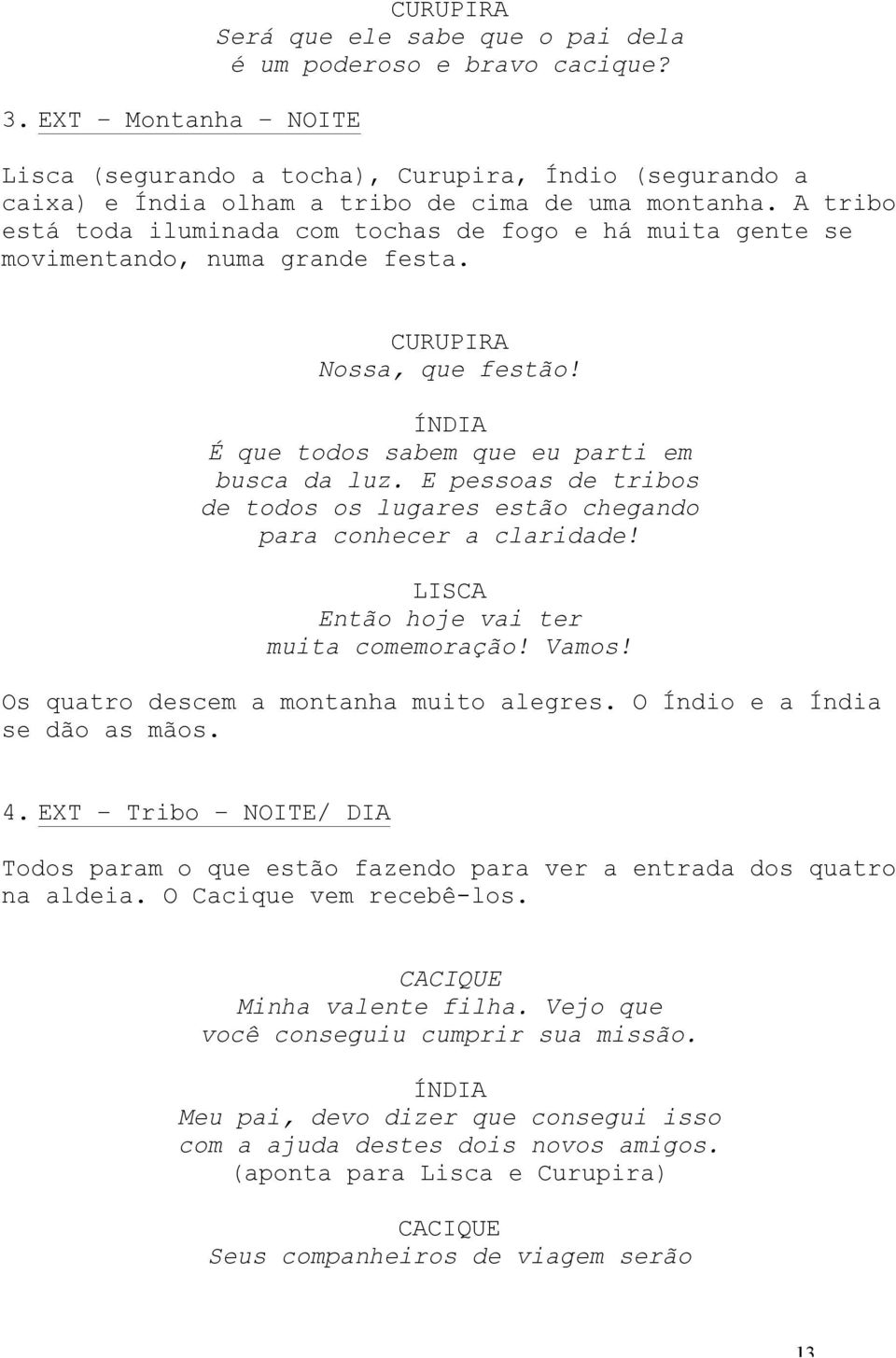 CURUPIRA
Será que ele sabe que o pai dela é um poderoso e bravo cacique?

3. EXT – Montanha – NOITE

Lisca (segurando a tocha), Curupira, Índio (segurando a caixa) e Índia olham a tribo de cima de uma montanha. A tribo está toda iluminada com tochas de fogo e há muita gente se movimentando, numa grande festa.

CURUPIRA
Nossa, que festão!

ÍNDIA
É que todos sabem que eu parti em busca da luz. E pessoas de tribos de todos os lugares estão chegando para conhecer a claridade!

LISCA
Então hoje vai ter muita comemoração! Vamos!

Os quatro descem a montanha muito alegres. O Índio e a Índia se dão as mãos.

4. EXT – Tribo – NOITE/ DIA

Todos param o que estão fazendo para ver a entrada dos quatro na aldeia. O Cacique vem recebê-los.

CACIQUE
Minha valente filha. Vejo que você conseguiu cumprir sua missão.

ÍNDIA
Meu pai, devo dizer que consegui isso com a ajuda destes dois novos amigos.
(aponta para Lisca e Curupira)

CACIQUE
Seus companheiros de viagem serão

13